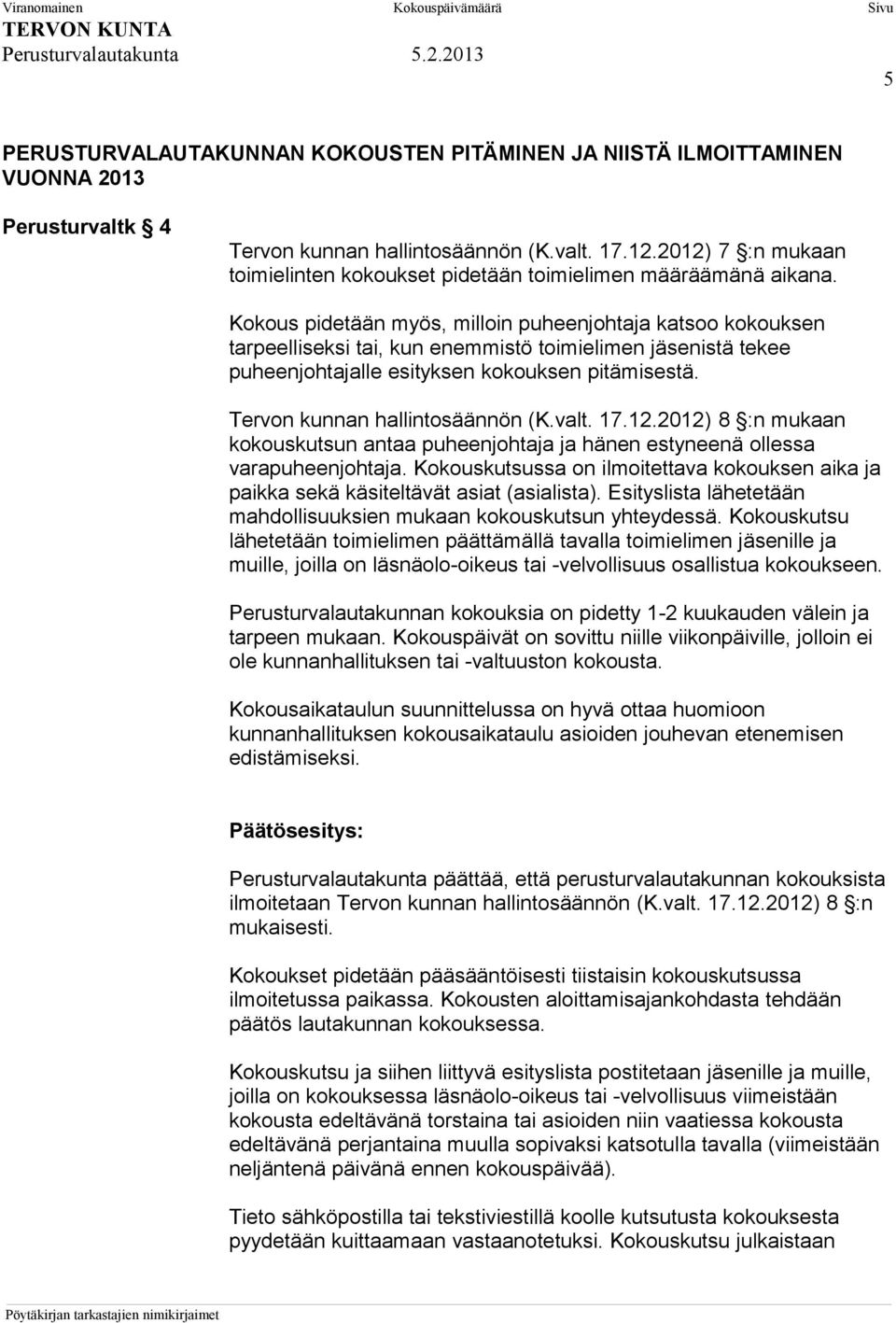 Viranomainen Kokouspäivämäärä Sivu
TERVON KUNTA
Perusturvalautakunta 5.2.2013

5

PERUSTURVALAUTAKUNNAN KOKOUSTEN PITÄMINEN JA NIISTÄ ILMOITTAMINEN VUONNA 2013

Perusturvaltk § 4

Tervon kunnan hallintosäännön (K.valt. 17.12.2012) 7 §:n mukaan toimielinten kokoukset pidetään toimielimen määräämänä aikana.

Kokous pidetään myös, milloin puheenjohtaja katsoo kokouksen tarpeelliseksi tai, kun enemmistö toimielimen jäsenistä tekee puheenjohtajalle esityksen kokouksen pitämisestä.

Tervon kunnan hallintosäännön (K.valt. 17.12.2012) 8 §:n mukaan kokouskutsun antaa puheenjohtaja ja hänen estyneenä ollessa varapuheenjohtaja. Kokouskutsussa on ilmoitettava kokouksen aika ja paikka sekä käsiteltävät asiat (asialista). Esityslista lähetetään mahdollisuuksien mukaan kokouskutsun yhteydessä. Kokouskutsu lähetetään toimielimen päättämällä tavalla toimielimen jäsenille ja muille, joilla on läsnäolo-oikeus tai -velvollisuus osallistua kokoukseen.

Perusturvalautakunnan kokouksia on pidetty 1-2 kuukauden välein ja tarpeen mukaan. Kokouspäivät on sovittu niille viikonpäiville, jolloin ei ole kunnanhallituksen tai -valtuuston kokousta.

Kokousaikataulun suunnittelussa on hyvä ottaa huomioon kunnanhallituksen kokousaikataulu asioiden jouhevan etenemisen edistämiseksi.

Päätösesitys:

Perusturvalautakunta päättää, että perusturvalautakunnan kokouksista ilmoitetaan Tervon kunnan hallintosäännön (K.valt. 17.12.2012) 8 §:n mukaisesti.

Kokoukset pidetään pääsääntöisesti tiistaisin kokouskutsussa ilmoitetussa paikassa. Kokousten aloittamisajankohdasta tehdään päätös lautakunnan kokouksessa.

Kokouskutsu ja siihen liittyvä esityslista postitetaan jäsenille ja muille, joilla on kokouksessa läsnäolo-oikeus tai -velvollisuus viimeistään kokousta edeltävänä torstaina tai asioiden niin vaatiessa kokousta edeltävänä perjantaina muulla sopivaksi katsotulla tavalla (viimeistään neljäntenä päivänä ennen kokouspäivää).

Tieto sähköpostilla tai tekstiviestillä koolle kutsutusta kokouksesta pyydetään kuittaamaan vastaanotetuksi. Kokouskutsu julkaistaan

Pöytäkirjan tarkastajien nimikirjaimet